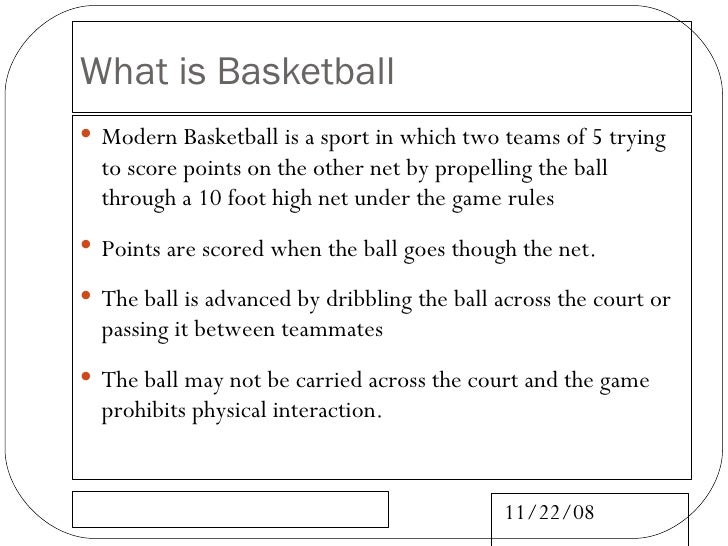 What is Basketball

• Modern Basketball is a sport in which two teams of 5 trying to score points on the other net by propelling the ball through a 10 foot high net under the game rules

• Points are scored when the ball goes though the net.

• The ball is advanced by dribbling the ball across the court or passing it between teammates

• The ball may not be carried across the court and the game prohibits physical interaction.

11/22/08